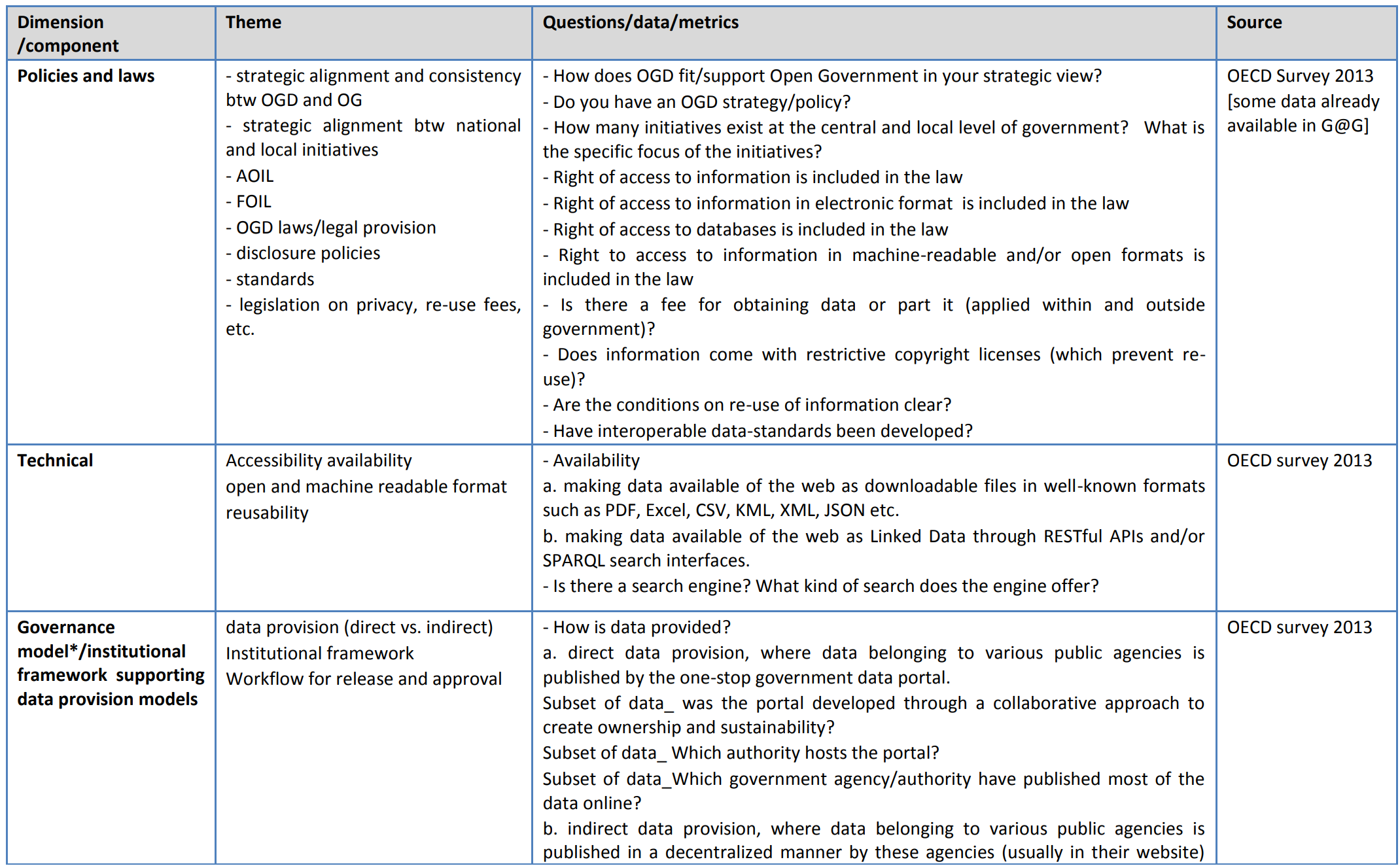 | Dimension /component | Theme | Questions/data/metrics | Source |
|---|---|---|---|
| **Policies and laws** | - strategic alignment and consistency btw OGD and OG<br>- strategic alignment btw national and local initiatives<br>- AOIL<br>- FOIL<br>- OGD laws/legal provision<br>- disclosure policies<br>- standards<br>- legislation on privacy, re-use fees, etc. | - How does OGD fit/support Open Government in your strategic view?<br>- Do you have an OGD strategy/policy?<br>- How many initiatives exist at the central and local level of government? What is the specific focus of the initiatives?<br>- Right of access to information is included in the law<br>- Right of access to information in electronic format is included in the law<br>- Right of access to databases is included in the law<br>- Right to access to information in machine-readable and/or open formats is included in the law<br>- Is there a fee for obtaining data or part it (applied within and outside government)?<br>- Does information come with restrictive copyright licenses (which prevent re-use)?<br>- Are the conditions on re-use of information clear?<br>- Have interoperable data-standards been developed? | OECD Survey 2013 [some data already available in G@G] |
| **Technical** | Accessibility availability<br>open and machine readable format<br>reusability | - Availability<br>a. making data available of the web as downloadable files in well-known formats such as PDF, Excel, CSV, KML, XML, JSON etc.<br>b. making data available of the web as Linked Data through RESTful APIs and/or SPARQL search interfaces.<br>- Is there a search engine? What kind of search does the engine offer? | OECD survey 2013 |
| **Governance model\*/institutional framework supporting data provision models** | data provision (direct vs. indirect)<br>Institutional framework<br>Workflow for release and approval | - How is data provided?<br>a. direct data provision, where data belonging to various public agencies is published by the one-stop government data portal.<br>Subset of data_ was the portal developed through a collaborative approach to create ownership and sustainability?<br>Subset of data_ Which authority hosts the portal?<br>Subset of data_Which government agency/authority have published most of the data online?<br>b. indirect data provision, where data belonging to various public agencies is published in a decentralized manner by these agencies (usually in their website) | OECD survey 2013 |